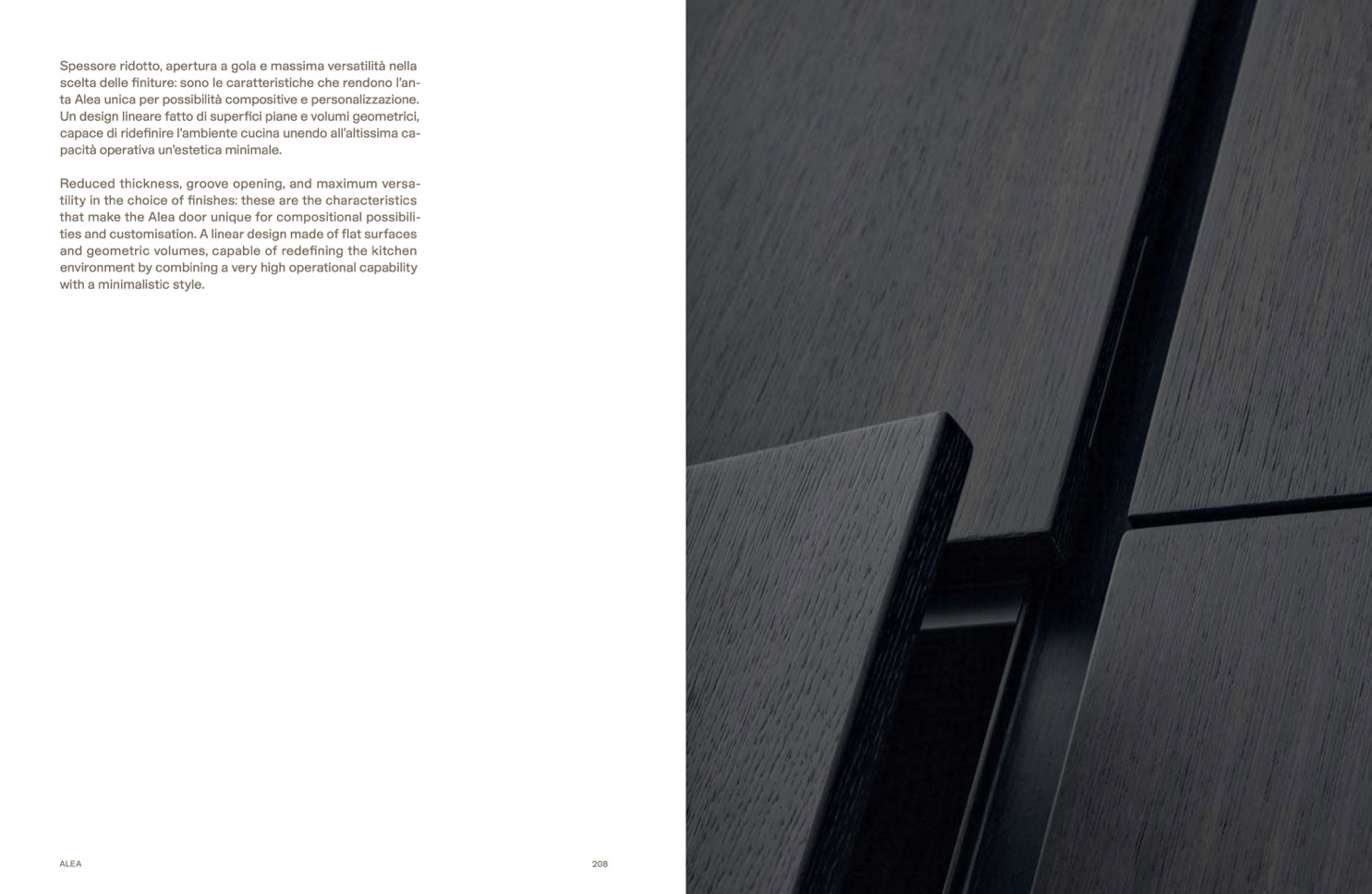 Spessore ridotto, apertura a gola e massima versatilità nella scelta delle finiture: sono le caratteristiche che rendono l'anta Alea unica per possibilità compositive e personalizzazione. Un design lineare fatto di superfici piane e volumi geometrici, capace di ridefinire l'ambiente cucina unendo all'altissima capacità operativa un'estetica minimale.

Reduced thickness, groove opening, and maximum versatility in the choice of finishes: these are the characteristics that make the Alea door unique for compositional possibilities and customisation. A linear design made of flat surfaces and geometric volumes, capable of redefining the kitchen environment by combining a very high operational capability with a minimalistic style.

ALEA

208